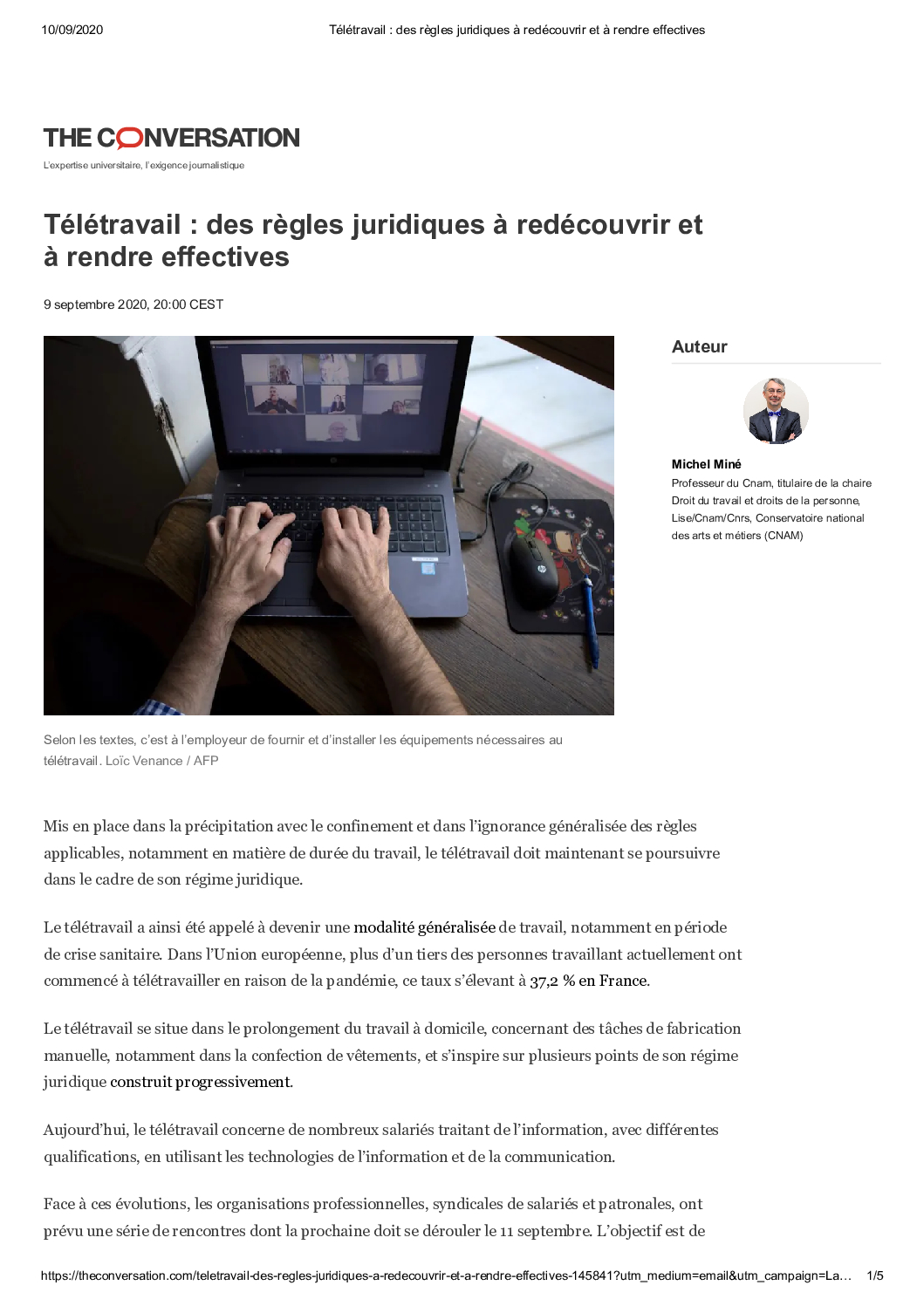 10/09/2020 Télétravail : des règles juridiques à redécouvrir et à rendre effectives

THE CONVERSATION

L'expertise universitaire, l'exigence journalistique

Télétravail : des règles juridiques à redécouvrir et à rendre effectives

9 septembre 2020, 20:00 CEST

Selon les textes, c'est à l'employeur de fournir et d'installer les équipements nécessaires au télétravail. Loïc Venance / AFP

Auteur

Michel Miné
Professeur du Cnam, titulaire de la chaire Droit du travail et droits de la personne, Lise/Cnam/Cnrs, Conservatoire national des arts et métiers (CNAM)

Mis en place dans la précipitation avec le confinement et dans l'ignorance généralisée des règles applicables, notamment en matière de durée du travail, le télétravail doit maintenant se poursuivre dans le cadre de son régime juridique.

Le télétravail a ainsi été appelé à devenir une modalité généralisée de travail, notamment en période de crise sanitaire. Dans l'Union européenne, plus d'un tiers des personnes travaillant actuellement ont commencé à télétravailler en raison de la pandémie, ce taux s'élevant à 37,2 % en France.

Le télétravail se situe dans le prolongement du travail à domicile, concernant des tâches de fabrication manuelle, notamment dans la confection de vêtements, et s'inspire sur plusieurs points de son régime juridique construit progressivement.

Aujourd'hui, le télétravail concerne de nombreux salariés traitant de l'information, avec différentes qualifications, en utilisant les technologies de l'information et de la communication.

Face à ces évolutions, les organisations professionnelles, syndicales de salariés et patronales, ont prévu une série de rencontres dont la prochaine doit se dérouler le 11 septembre. L'objectif est de

https://theconversation.com/teletravail-des-regles-juridiques-a-redecouvrir-et-a-rendre-effectives-145841?utm_medium=email&utm_campaign=La... 1/5